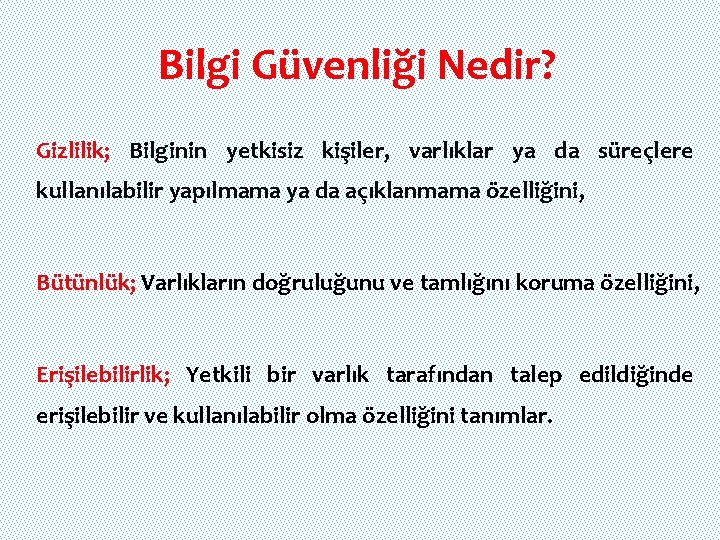 Bilgi Güvenliği Nedir?

Gizlilik; Bilginin yetkisiz kişiler, varlıklar ya da süreçlere kullanılabilir yapılmama ya da açıklanmama özelliğini,

Bütünlük; Varlıkların doğruluğunu ve tamlığını koruma özelliğini,

Erişilebilirlik; Yetkili bir varlık tarafından talep edildiğinde erişilebilir ve kullanılabilir olma özelliğini tanımlar.